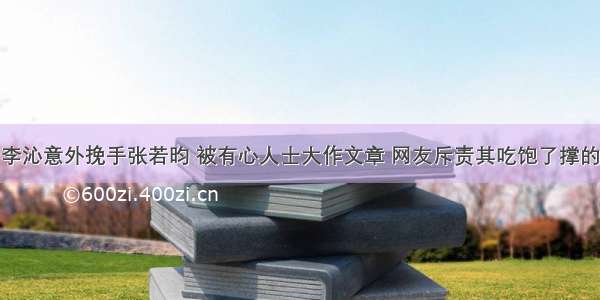 李沁意外挽手张若昀 被有心人士大作文章 网友斥责其吃饱了撑的

©600zi.400zi.cn